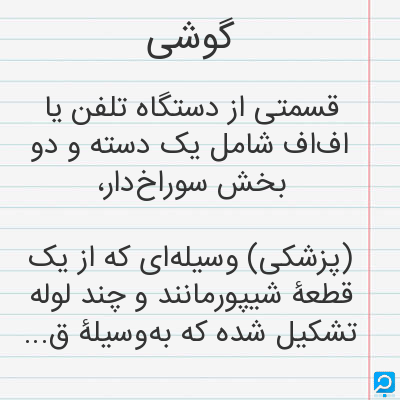 گوشی

قسمتی از دستگاه تلفن یا اف‌اف شامل یک دسته و دو بخش سوراخ‌دار،

(پزشکی) وسیله‌ای که از یک قطعهٔ شیپورمانند و چند لوله تشکیل شده که به‌وسیلهٔ ق...